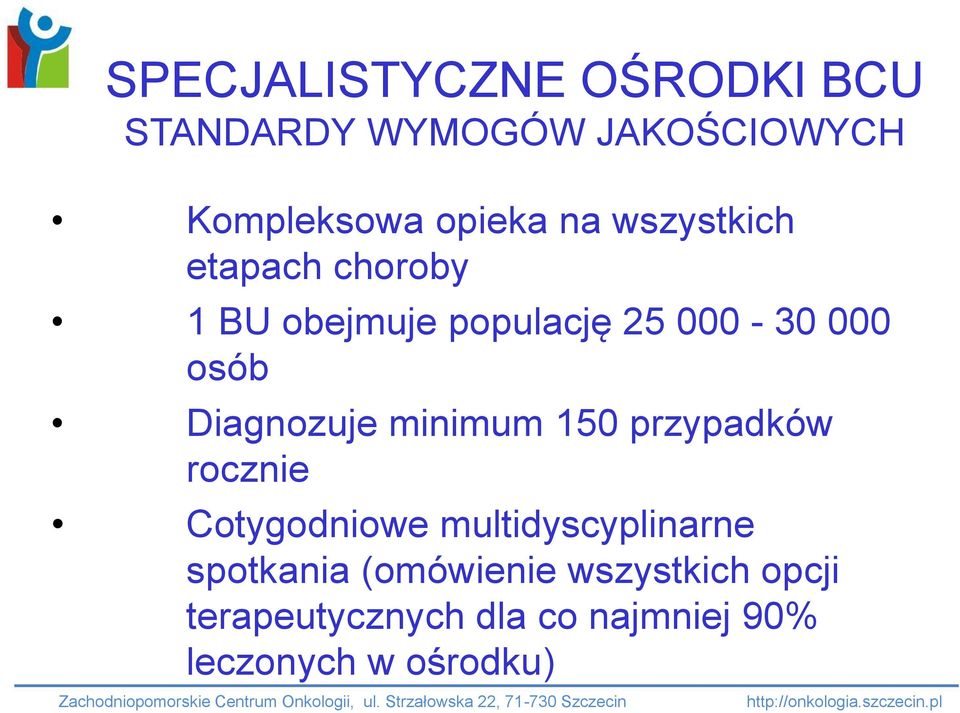 SPECJALISTYCZNE OŚRODKI BCU
STANDARDY WYMOGÓW JAKOŚCIOWYCH

• Kompleksowa opieka na wszystkich etapach choroby
• 1 BU obejmuje populację 25 000 - 30 000 osób
• Diagnozuje minimum 150 przypadków rocznie
• Cotygodniowe multidyscyplinarne spotkania (omówienie wszystkich opcji terapeutycznych dla co najmniej 90% leczonych w ośrodku)

Zachodniopomorskie Centrum Onkologii, ul. Strzałowska 22, 71-730 Szczecin http://onkologia.szczecin.pl